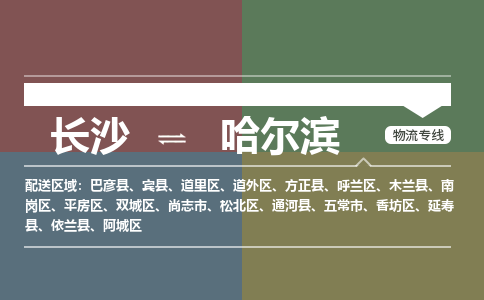 长沙 ⇌ 哈尔滨

物流专线

配送区域：巴彦县、宾县、道里区、道外区、方正县、呼兰区、木兰县、南岗区、平房区、双城区、尚志市、松北区、通河县、五常市、香坊区、延寿县、依兰县、阿城区